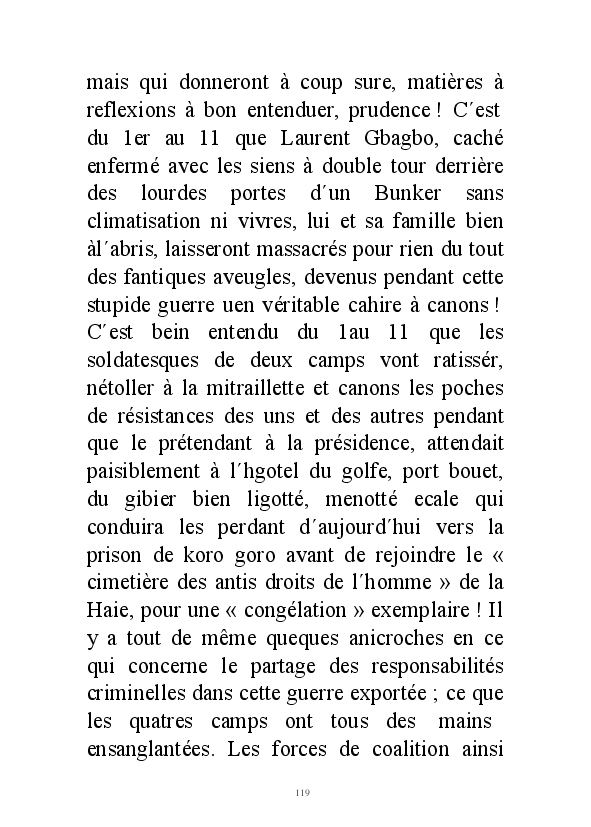 mais qui donneront à coup sure, matières à reflexions à bon entenduer, prudence ! C´est du 1er au 11 que Laurent Gbagbo, caché enfermé avec les siens à double tour derrière des lourdes portes d´un Bunker sans climatisation ni vivres, lui et sa famille bien àl´abris, laisseront massacrés pour rien du tout des fantiques aveugles, devenus pendant cette stupide guerre uen véritable cahire à canons ! C´est bein entendu du 1au 11 que les soldatesques de deux camps vont ratissér, nétoller à la mitraillette et canons les poches de résistances des uns et des autres pendant que le prétendant à la présidence, attendait paisiblement à l´hgotel du golfe, port bouet, du gibier bien ligotté, menotté ecale qui conduira les perdant d´aujourd´hui vers la prison de koro goro avant de rejoindre le « cimetière des antis droits de l´homme » de la Haie, pour une « congélation » exemplaire ! Il y a tout de même queques anicroches en ce qui concerne le partage des responsabilités criminelles dans cette guerre exportée ; ce que les quatres camps ont tous des mains ensanglantées. Les forces de coalition ainsi

119